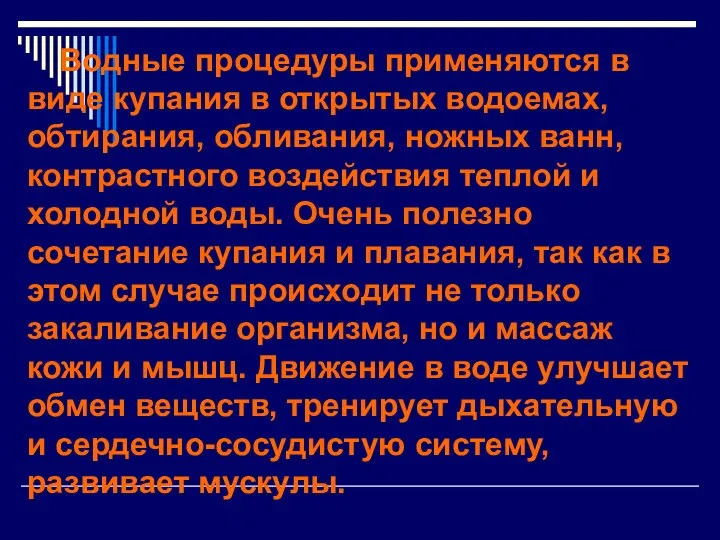 Водные процедуры применяются в виде купания в открытых водоемах, обтирания, обливания, ножных ванн, контрастного воздействия теплой и холодной воды. Очень полезно сочетание купания и плавания, так как в этом случае происходит не только закаливание организма, но и массаж кожи и мышц. Движение в воде улучшает обмен веществ, тренирует дыхательную и сердечно-сосудистую систему, развивает мускулы.